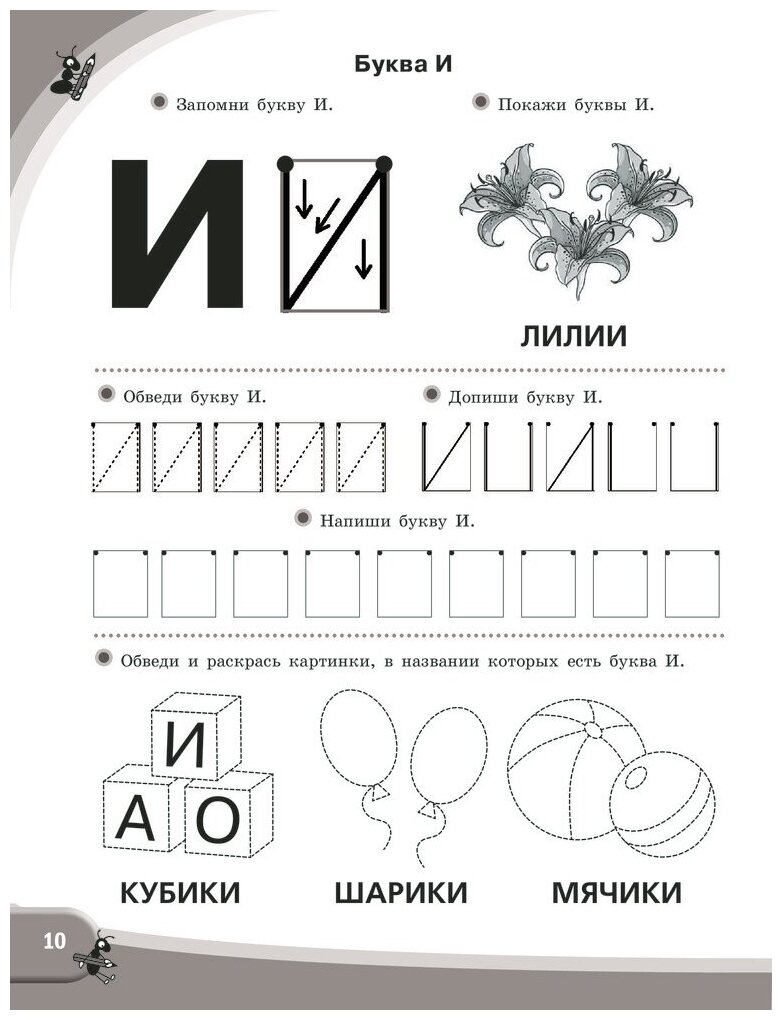 Буква И

Запомни букву И.

И

Покажи буквы И.

ЛИЛИИ

Обведи букву И.

Допиши букву И.

Напиши букву И.

Обведи и раскрась картинки, в названии которых есть буква И.

И
А О

КУБИКИ

ШАРИКИ

МЯЧИКИ

10